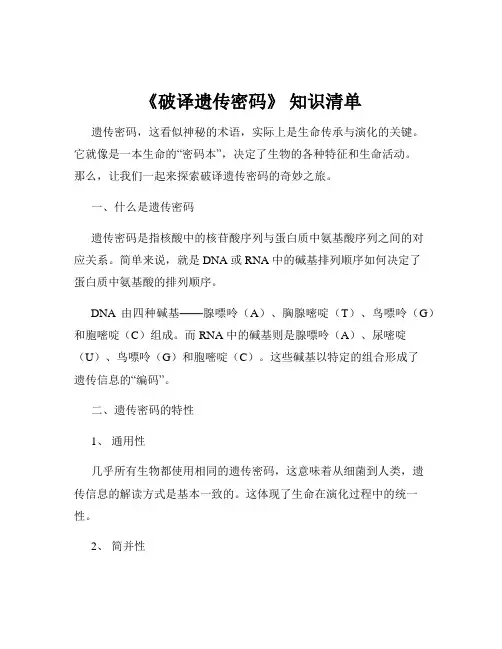 《破译遗传密码》 知识清单

遗传密码，这看似神秘的术语，实际上是生命传承与演化的关键。它就像是一本生命的“密码本”，决定了生物的各种特征和生命活动。那么，让我们一起来探索破译遗传密码的奇妙之旅。

一、什么是遗传密码

遗传密码是指核酸中的核苷酸序列与蛋白质中氨基酸序列之间的对应关系。简单来说，就是 DNA 或 RNA 中的碱基排列顺序如何决定了蛋白质中氨基酸的排列顺序。

DNA 由四种碱基——腺嘌呤（A）、胸腺嘧啶（T）、鸟嘌呤（G）和胞嘧啶（C）组成。而 RNA 中的碱基则是腺嘌呤（A）、尿嘧啶（U）、鸟嘌呤（G）和胞嘧啶（C）。这些碱基以特定的组合形成了遗传信息的“编码”。

二、遗传密码的特性

1、 通用性

几乎所有生物都使用相同的遗传密码，这意味着从细菌到人类，遗传信息的解读方式是基本一致的。这体现了生命在演化过程中的统一性。

2、 简并性